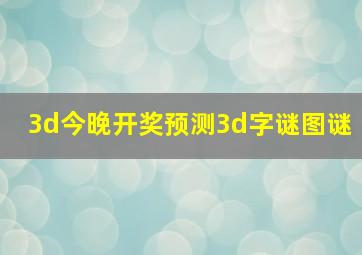 3d今晚开奖预测3d字谜图谜